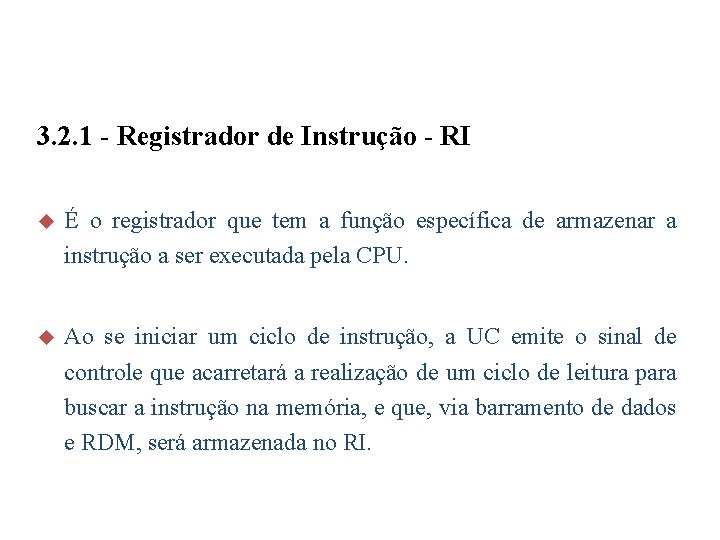 3.2.1 - Registrador de Instrução - RI

É o registrador que tem a função específica de armazenar a instrução a ser executada pela CPU.

Ao se iniciar um ciclo de instrução, a UC emite o sinal de controle que acarretará a realização de um ciclo de leitura para buscar a instrução na memória, e que, via barramento de dados e RDM, será armazenada no RI.